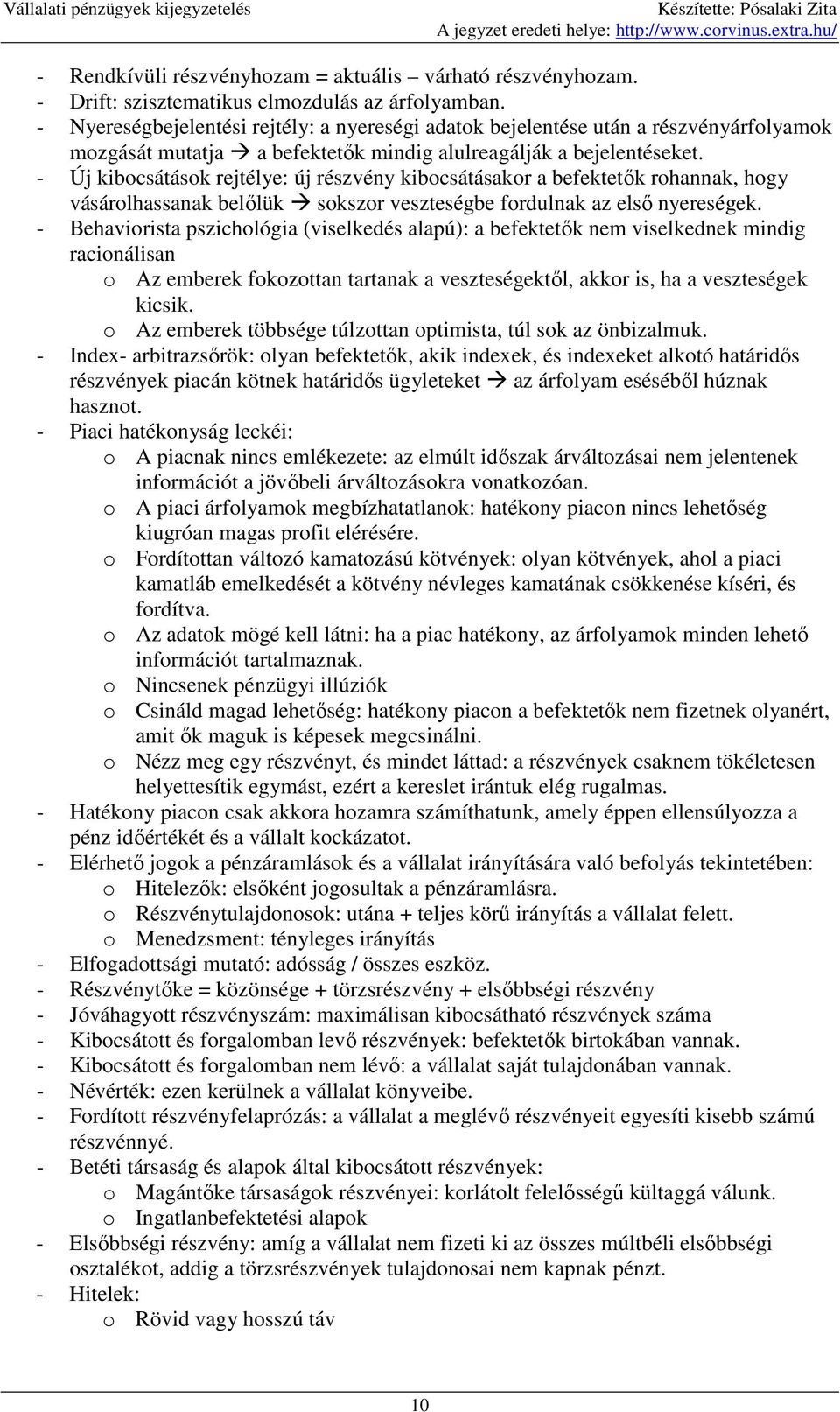 Vállalati pénzügyek kijegyzetelés Készítette: Pósalaki Zita
A jegyzet eredeti helye: http://www.corvinus.extra.hu/

- Rendkívüli részvényhozam = aktuális – várható részvényhozam.
- Drift: szisztematikus elmozdulás az árfolyamban.
- Nyereségbejelentési rejtély: a nyereségi adatok bejelentése után a részvényárfolyamok mozgását mutatja → a befektetők mindig alulreagálják a bejelentéseket.
- Új kibocsátások rejtélye: új részvény kibocsátásakor a befektetők rohannak, hogy vásárolhassanak belőlük → sokszor veszteségbe fordulnak az első nyereségek.
- Behaviorista pszichológia (viselkedés alapú): a befektetők nem viselkednek mindig racionálisan
o Az emberek fokozottan tartanak a veszteségektől, akkor is, ha a veszteségek kicsik.
o Az emberek többsége túlzottan optimista, túl sok az önbizalmuk.
- Index- arbitrazsőrök: olyan befektetők, akik indexek, és indexeket alkotó határidős részvények piacán kötnek határidős ügyleteket → az árfolyam eséséből húznak hasznot.
- Piaci hatékonyság leckéi:
o A piacnak nincs emlékezete: az elmúlt időszak árváltozásai nem jelentenek információt a jövőbeli árváltozásokra vonatkozóan.
o A piaci árfolyamok megbízhatatlanok: hatékony piacon nincs lehetőség kiugróan magas profit elérésére.
o Fordítottan változó kamatozású kötvények: olyan kötvények, ahol a piaci kamatláb emelkedését a kötvény névleges kamatának csökkenése kíséri, és fordítva.
o Az adatok mögé kell látni: ha a piac hatékony, az árfolyamok minden lehető információt tartalmaznak.
o Nincsenek pénzügyi illúziók
o Csináld magad lehetőség: hatékony piacon a befektetők nem fizetnek olyanért, amit ők maguk is képesek megcsinálni.
o Nézz meg egy részvényt, és mindet láttad: a részvények csaknem tökéletesen helyettesítik egymást, ezért a kereslet irántuk elég rugalmas.
- Hatékony piacon csak akkora hozamra számíthatunk, amely éppen ellensúlyozza a pénz időértékét és a vállalt kockázatot.
- Elérhető jogok a pénzáramlások és a vállalat irányítására való befolyás tekintetében:
o Hitelezők: elsőként jogosultak a pénzáramlásra.
o Részvénytulajdonosok: utána + teljes körű irányítás a vállalat felett.
o Menedzsment: tényleges irányítás
- Elfogadottsági mutató: adósság / összes eszköz.
- Részvénytőke = közönsége + törzsrészvény + elsőbbségi részvény
- Jóváhagyott részvényszám: maximálisan kibocsátható részvények száma
- Kibocsátott és forgalomban levő részvények: befektetők birtokában vannak.
- Kibocsátott és forgalomban nem lévő: a vállalat saját tulajdonában vannak.
- Névérték: ezen kerülnek a vállalat könyveibe.
- Fordított részvényfelaprózás: a vállalat a meglévő részvényeit egyesíti kisebb számú részvénnyé.
- Betéti társaság és alapok által kibocsátott részvények:
o Magántőke társaságok részvényei: korlátolt felelősségű kültaggá válunk.
o Ingatlanbefektetési alapok
- Elsőbbségi részvény: amíg a vállalat nem fizeti ki az összes múltbéli elsőbbségi osztalékot, addig a törzsrészvények tulajdonosai nem kapnak pénzt.
- Hitelek:
o Rövid vagy hosszú táv

10